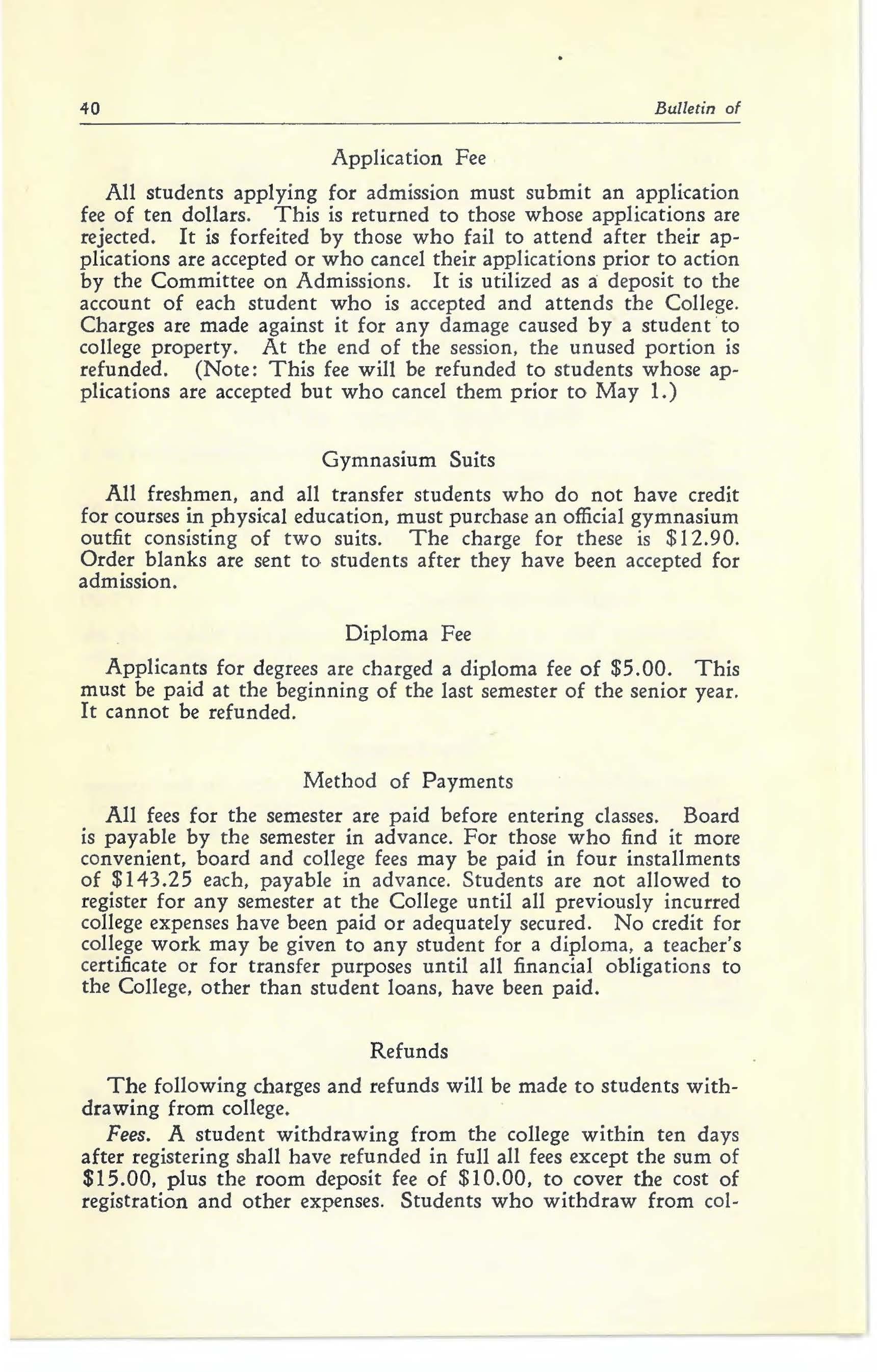 40 Bulletin of

Application Fee

All students applying for admission must submit an application fee of ten dollars. This is returned to those whose applications are rejected. It is forfeited by those who fail to attend after their applications are accepted or who cancel their applications prior to action by the Committee on Admissions. It is utilized as a deposit to the account of each student who is accepted and attends the College. Charges are made against it for any damage caused by a student to college property. At the end of the session, the unused portion is refunded. (Note: This fee will be refunded to students whose applications are accepted but who cancel them prior to May 1.)

Gymnasium Suits

All freshmen, and all transfer students who do not have credit for courses in physical education, must purchase an official gymnasium outfit consisting of two suits. The charge for these is \$12.90. Order blanks are sent to students after they have been accepted for admission.

Diploma Fee

Applicants for degrees are charged a diploma fee of \$5.00. This must be paid at the beginning of the last semester of the senior year. It cannot be refunded.

Method of Payments

All fees for the semester are paid before entering classes. Board is payable by the semester in advance. For those who find it more convenient, board and college fees may be paid in four installments of \$143.25 each, payable in advance. Students are not allowed to register for any semester at the College until all previously incurred college expenses have been paid or adequately secured. No credit for college work may be given to any student for a diploma, a teacher's certificate or for transfer purposes until all financial obligations to the College, other than student loans, have been paid.

Refunds

The following charges and refunds will be made to students withdrawing from college.

Fees. A student withdrawing from the college within ten days after registering shall have refunded in full all fees except the sum of \$15.00, plus the room deposit fee of \$10.00, to cover the cost of registration and other expenses. Students who withdraw from col-